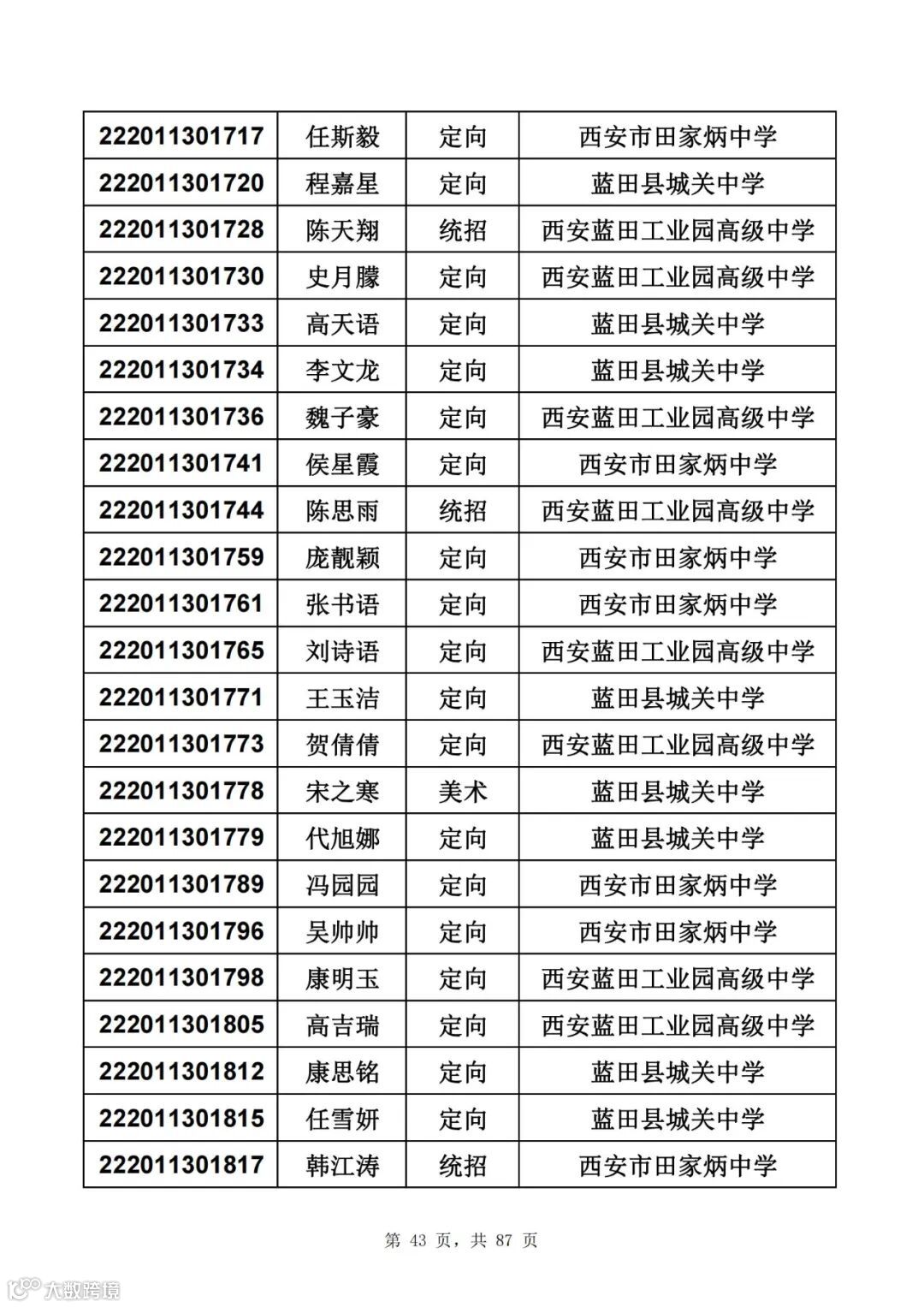 | 222011301717 | 任斯毅 | 定向 | 西安市田家炳中学 |
|---|---|---|---|
| 222011301720 | 程嘉星 | 定向 | 蓝田县城关中学 |
| 222011301728 | 陈天翔 | 统招 | 西安蓝田工业园高级中学 |
| 222011301730 | 史月朦 | 定向 | 西安蓝田工业园高级中学 |
| 222011301733 | 高天语 | 定向 | 蓝田县城关中学 |
| 222011301734 | 李文龙 | 定向 | 蓝田县城关中学 |
| 222011301736 | 魏子豪 | 定向 | 西安蓝田工业园高级中学 |
| 222011301741 | 侯星霞 | 定向 | 西安市田家炳中学 |
| 222011301744 | 陈思雨 | 统招 | 西安蓝田工业园高级中学 |
| 222011301759 | 庞靓颖 | 定向 | 西安市田家炳中学 |
| 222011301761 | 张书语 | 定向 | 西安市田家炳中学 |
| 222011301765 | 刘诗语 | 定向 | 西安蓝田工业园高级中学 |
| 222011301771 | 王玉洁 | 定向 | 蓝田县城关中学 |
| 222011301773 | 贺倩倩 | 定向 | 西安蓝田工业园高级中学 |
| 222011301778 | 宋之寒 | 美术 | 蓝田县城关中学 |
| 222011301779 | 代旭娜 | 定向 | 蓝田县城关中学 |
| 222011301789 | 冯园园 | 定向 | 西安市田家炳中学 |
| 222011301796 | 吴帅帅 | 定向 | 西安市田家炳中学 |
| 222011301798 | 康明玉 | 定向 | 西安蓝田工业园高级中学 |
| 222011301805 | 高吉瑞 | 定向 | 西安蓝田工业园高级中学 |
| 222011301812 | 康思铭 | 定向 | 蓝田县城关中学 |
| 222011301815 | 任雪妍 | 定向 | 蓝田县城关中学 |
| 222011301817 | 韩江涛 | 统招 | 西安市田家炳中学 |

第 43 页，共 87 页

大数跨境